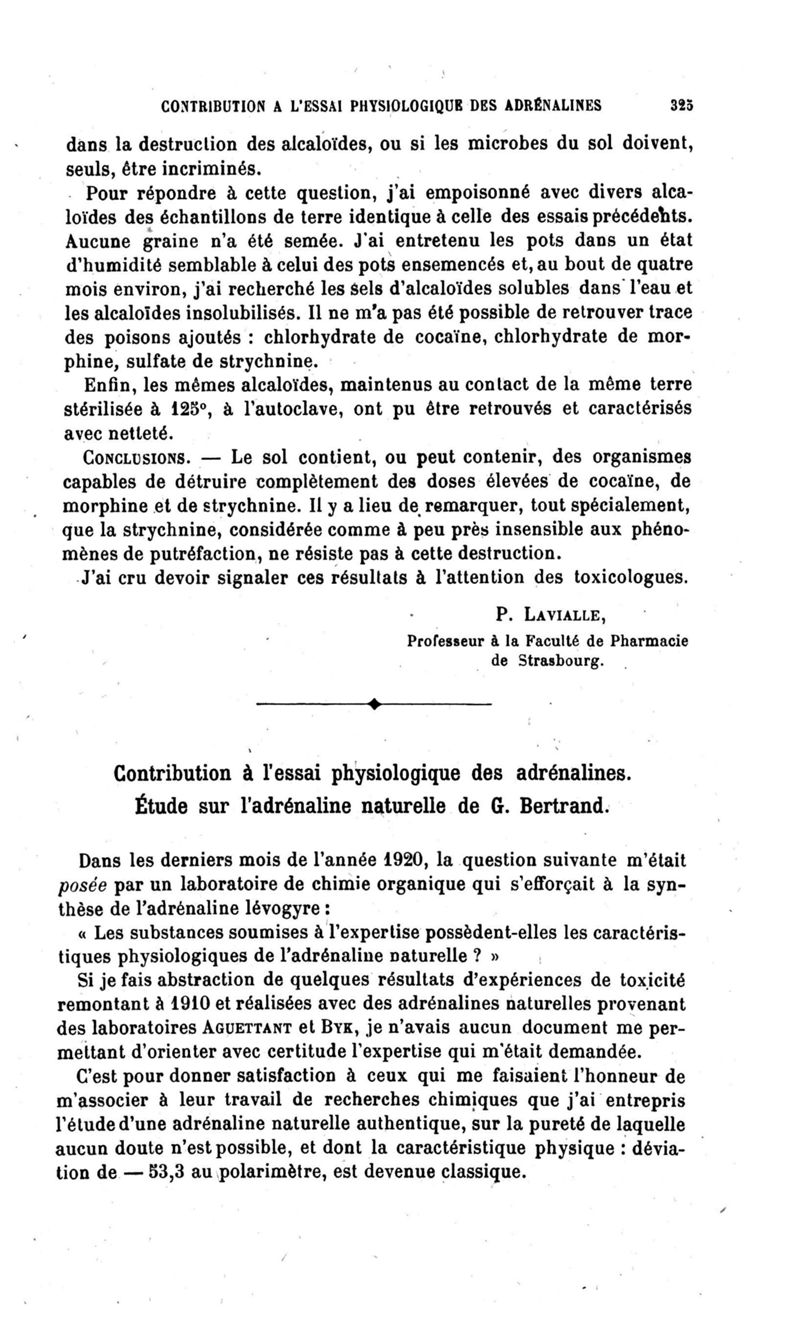 CONTRIBUTION A L'ESSAI PHYSIOLOGIQUE DES ADRÉNALINES 325

dans la destruction des alcaloïdes, ou si les microbes du sol doivent, seuls, être incriminés.

Pour répondre à cette question, j'ai empoisonné avec divers alcaloïdes des échantillons de terre identique à celle des essais précédents. Aucune graine n'a été semée. J'ai entretenu les pots dans un état d'humidité semblable à celui des pots ensemencés et, au bout de quatre mois environ, j'ai recherché les sels d'alcaloïdes solubles dans l'eau et les alcaloïdes insolubilisés. Il ne m'a pas été possible de retrouver trace des poisons ajoutés : chlorhydrate de cocaïne, chlorhydrate de morphine, sulfate de strychnine.

Enfin, les mêmes alcaloïdes, maintenus au contact de la même terre stérilisée à 125°, à l'autoclave, ont pu être retrouvés et caractérisés avec netteté.

CONCLUSIONS. — Le sol contient, ou peut contenir, des organismes capables de détruire complètement des doses élevées de cocaïne, de morphine et de strychnine. Il y a lieu de remarquer, tout spécialement, que la strychnine, considérée comme à peu près insensible aux phénomènes de putréfaction, ne résiste pas à cette destruction.

J'ai cru devoir signaler ces résultats à l'attention des toxicologues.

P. LAVIALLE,
Professeur à la Faculté de Pharmacie de Strasbourg.

Contribution à l'essai physiologique des adrénalines.
Étude sur l'adrénaline naturelle de G. Bertrand.

Dans les derniers mois de l'année 1920, la question suivante m'était posée par un laboratoire de chimie organique qui s'efforçait à la synthèse de l'adrénaline lévogyre :

« Les substances soumises à l'expertise possèdent-elles les caractéristiques physiologiques de l'adrénaline naturelle ? »

Si je fais abstraction de quelques résultats d'expériences de toxicité remontant à 1910 et réalisées avec des adrénalines naturelles provenant des laboratoires AGUETTANT et BYK, je n'avais aucun document me permettant d'orienter avec certitude l'expertise qui m'était demandée.

C'est pour donner satisfaction à ceux qui me faisaient l'honneur de m'associer à leur travail de recherches chimiques que j'ai entrepris l'étude d'une adrénaline naturelle authentique, sur la pureté de laquelle aucun doute n'est possible, et dont la caractéristique physique : déviation de — 53,3 au polarimètre, est devenue classique.